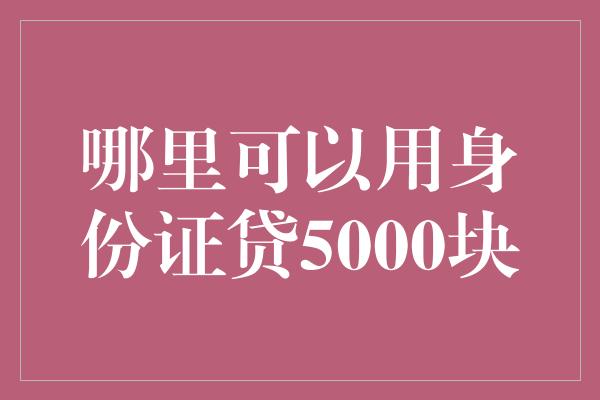 哪里可以用身份证贷5000块